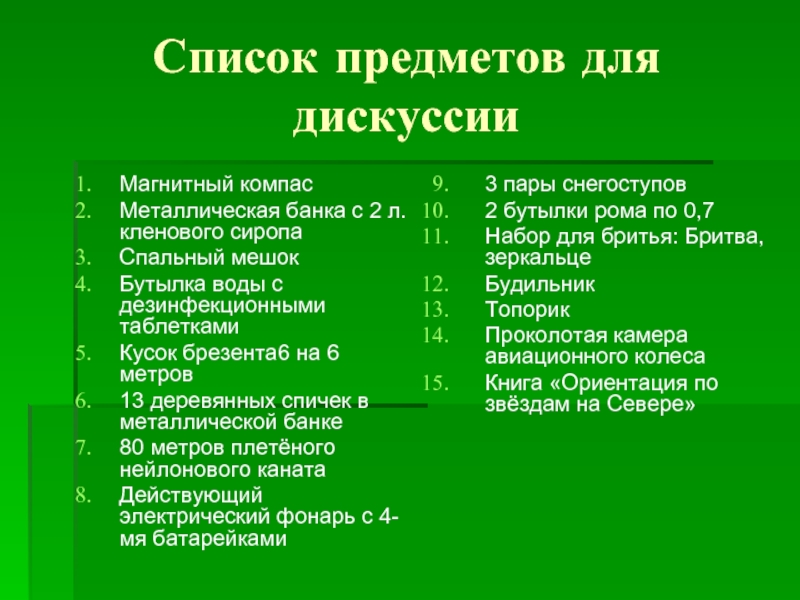 Список предметов для дискуссии

1. Магнитный компас
2. Металлическая банка с 2 л. кленового сиропа
3. Спальный мешок
4. Бутылка воды с дезинфекционными таблетками
5. Кусок брезента6 на 6 метров
6. 13 деревянных спичек в металлической банке
7. 80 метров плетёного нейлонового каната
8. Действующий электрический фонарь с 4-мя батарейками

9. 3 пары снегоступов
10. 2 бутылки рома по 0,7
11. Набор для бритья: Бритва, зеркальце
12. Будильник
13. Топорик
14. Проколотая камера авиационного колеса
15. Книга «Ориентация по звёздам на Севере»